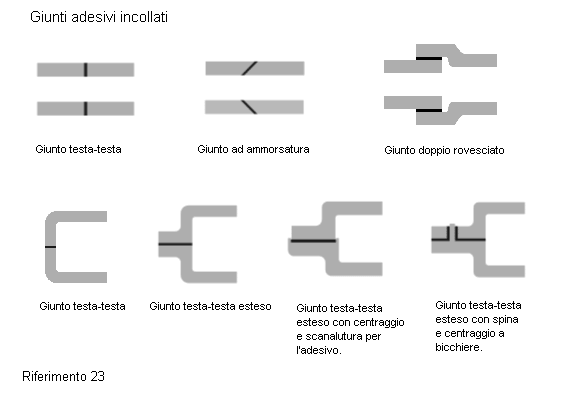 Giunti adesivi incollati

Giunto testa-testa

Giunto ad ammorsatura

Giunto doppio rovesciato

Giunto testa-testa

Giunto testa-testa esteso

Giunto testa-testa esteso con centraggio e scanalutura per l'adesivo.

Giunto testa-testa esteso con spina e centraggio a bicchiere.

Riferimento 23